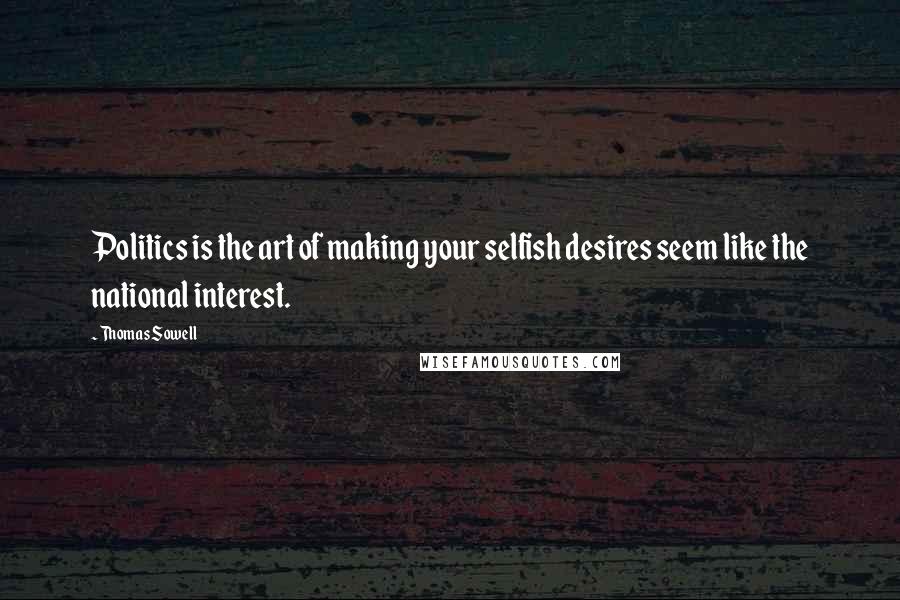 Politics is the art of making your selfish desires seem like the national interest.

- Thomas Sowell

WISEFAMOUSQUOTES.COM